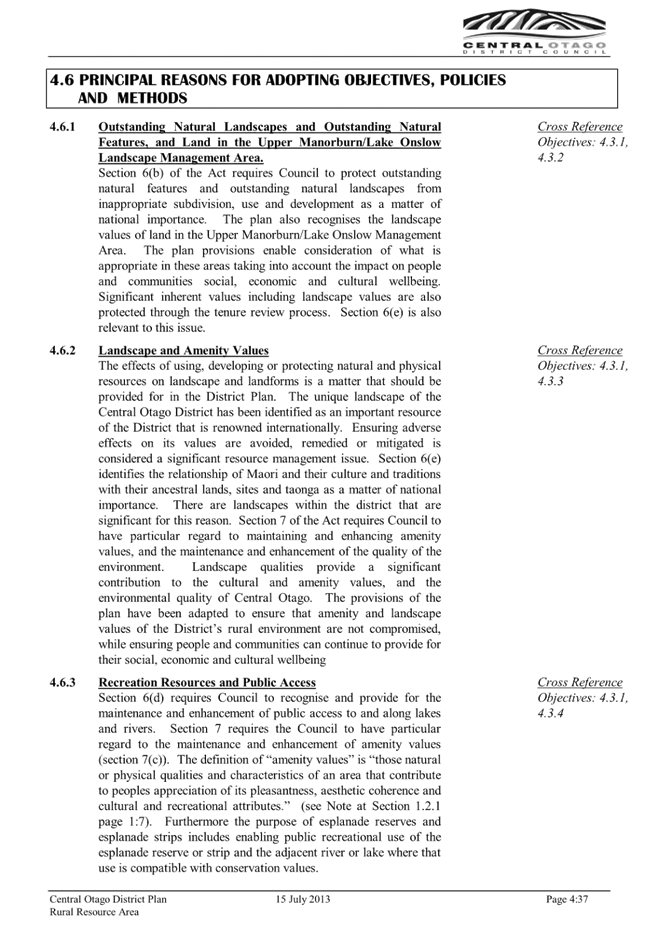 CENTRAL OTAGO
DISTRICT COUNCIL

4.6 PRINCIPAL REASONS FOR ADOPTING OBJECTIVES, POLICIES AND METHODS

4.6.1 Outstanding Natural Landscapes and Outstanding Natural Features, and Land in the Upper Manorburn/Lake Onslow Landscape Management Area.

Section 6(b) of the Act requires Council to protect outstanding natural features and outstanding natural landscapes from inappropriate subdivision, use and development as a matter of national importance. The plan also recognises the landscape values of land in the Upper Manorburn/Lake Onslow Management Area. The plan provisions enable consideration of what is appropriate in these areas taking into account the impact on people and communities social, economic and cultural wellbeing. Significant inherent values including landscape values are also protected through the tenure review process. Section 6(e) is also relevant to this issue.

Cross Reference
Objectives: 4.3.1, 4.3.2

4.6.2 Landscape and Amenity Values

The effects of using, developing or protecting natural and physical resources on landscape and landforms is a matter that should be provided for in the District Plan. The unique landscape of the Central Otago District has been identified as an important resource of the District that is renowned internationally. Ensuring adverse effects on its values are avoided, remedied or mitigated is considered a significant resource management issue. Section 6(e) identifies the relationship of Maori and their culture and traditions with their ancestral lands, sites and taonga as a matter of national importance. There are landscapes within the district that are significant for this reason. Section 7 of the Act requires Council to have particular regard to maintaining and enhancing amenity values, and the maintenance and enhancement of the quality of the environment. Landscape qualities provide a significant contribution to the cultural and amenity values, and the environmental quality of Central Otago. The provisions of the plan have been adapted to ensure that amenity and landscape values of the District's rural environment are not compromised, while ensuring people and communities can continue to provide for their social, economic and cultural wellbeing

Cross Reference
Objectives: 4.3.1, 4.3.3

4.6.3 Recreation Resources and Public Access

Section 6(d) requires Council to recognise and provide for the maintenance and enhancement of public access to and along lakes and rivers. Section 7 requires the Council to have particular regard to the maintenance and enhancement of amenity values (section 7(c)). The definition of "amenity values" is "those natural or physical qualities and characteristics of an area that contribute to peoples appreciation of its pleasantness, aesthetic coherence and cultural and recreational attributes." (see Note at Section 1.2.1 page 1:7). Furthermore the purpose of esplanade reserves and esplanade strips includes enabling public recreational use of the esplanade reserve or strip and the adjacent river or lake where that use is compatible with conservation values.

Cross Reference
Objectives: 4.3.1, 4.3.4

Central Otago District Plan
Rural Resource Area
15 July 2013
Page 4:37